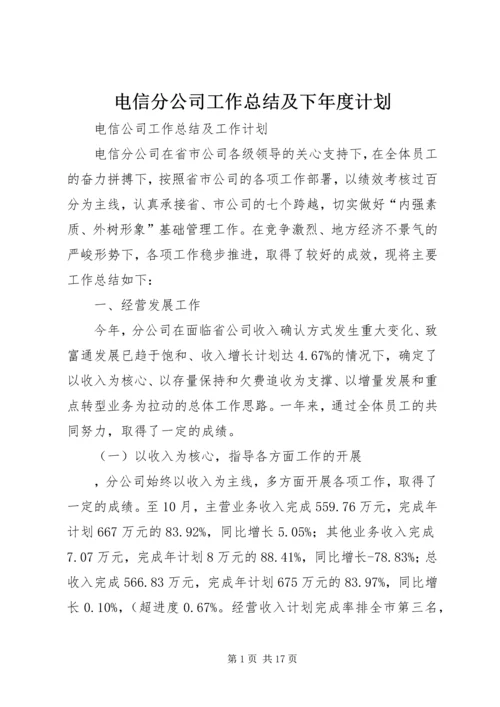 电信分公司工作总结及下年度计划

电信公司工作总结及工作计划

电信分公司在省市公司各级领导的关心支持下，在全体员工的奋力拼搏下，按照省市公司的各项工作部署，以绩效考核过百分为主线，认真承接省、市公司的七个跨越，切实做好“内强素质、外树形象”基础管理工作。在竞争激烈、地方经济不景气的严峻形势下，各项工作稳步推进，取得了较好的成效，现将主要工作总结如下：

一、经营发展工作

今年，分公司在面临省公司收入确认方式发生重大变化、致富通发展已趋于饱和、收入增长计划达4.67%的情况下，确定了以收入为核心、以存量保持和欠费追收为支撑、以增量发展和重点转型业务为拉动的总体工作思路。一年来，通过全体员工的共同努力，取得了一定的成绩。

（一）以收入为核心，指导各方面工作的开展

，分公司始终以收入为主线，多方面开展各项工作，取得了一定的成绩。至10月，主营业务收入完成559.76万元，完成年计划667万元的83.92%，同比增长5.05%；其他业务收入完成7.07万元，完成年计划8万元的88.41%，同比增长-78.83%；总收入完成566.83万元，完成年计划675万元的83.97%，同比增长0.10%，(超进度0.67%。经营收入计划完成率排全市第三名，

第1页 共17页